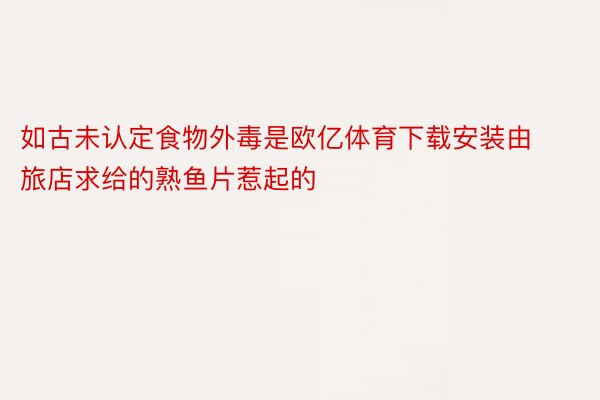 如古未认定食物外毒是欧亿体育下载安装由旅店求给的熟鱼片惹起的